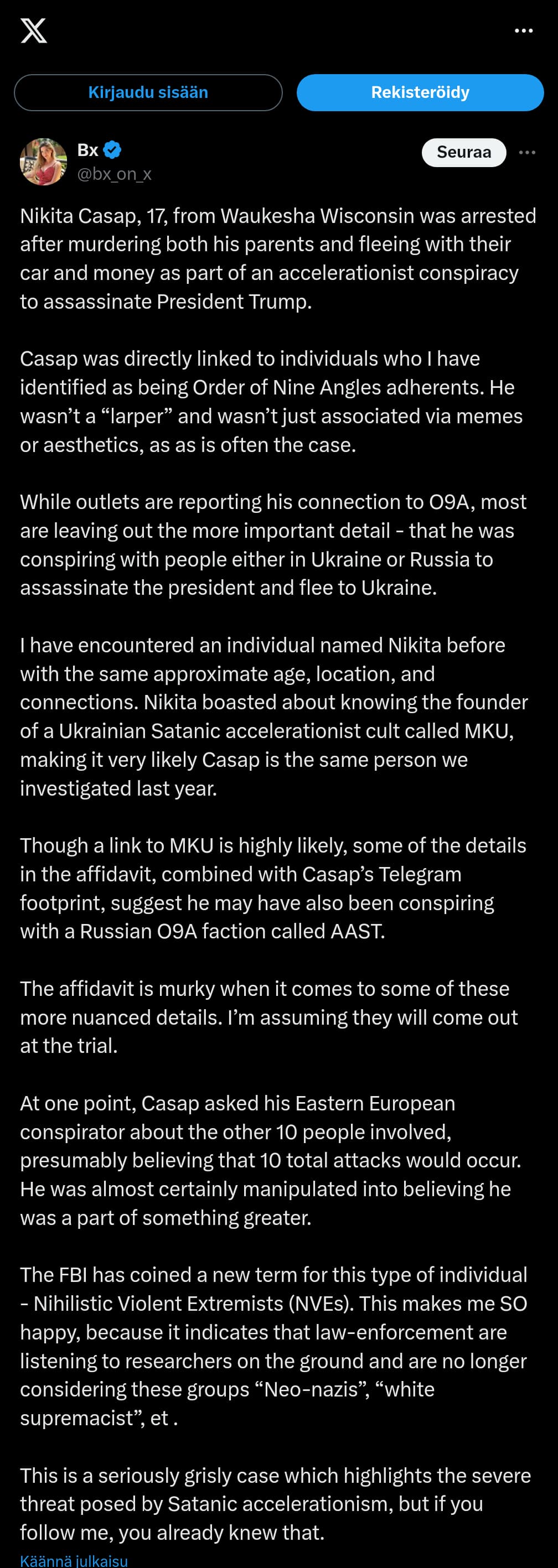 Kirjaudu sisään

Rekisteröidy

Bx
@bx_on_x

Seuraa

Nikita Casap, 17, from Waukesha Wisconsin was arrested after murdering both his parents and fleeing with their car and money as part of an accelerationist conspiracy to assassinate President Trump.

Casap was directly linked to individuals who I have identified as being Order of Nine Angles adherents. He wasn't a "larper" and wasn't just associated via memes or aesthetics, as as is often the case.

While outlets are reporting his connection to O9A, most are leaving out the more important detail - that he was conspiring with people either in Ukraine or Russia to assassinate the president and flee to Ukraine.

I have encountered an individual named Nikita before with the same approximate age, location, and connections. Nikita boasted about knowing the founder of a Ukrainian Satanic accelerationist cult called MKU, making it very likely Casap is the same person we investigated last year.

Though a link to MKU is highly likely, some of the details in the affidavit, combined with Casap's Telegram footprint, suggest he may have also been conspiring with a Russian O9A faction called AAST.

The affidavit is murky when it comes to some of these more nuanced details. I'm assuming they will come out at the trial.

At one point, Casap asked his Eastern European conspirator about the other 10 people involved, presumably believing that 10 total attacks would occur. He was almost certainly manipulated into believing he was a part of something greater.

The FBI has coined a new term for this type of individual - Nihilistic Violent Extremists (NVEs). This makes me SO happy, because it indicates that law-enforcement are listening to researchers on the ground and are no longer considering these groups "Neo-nazis", "white supremacist", et .

This is a seriously grisly case which highlights the severe threat posed by Satanic accelerationism, but if you follow me, you already knew that.

Käännä julkaisu